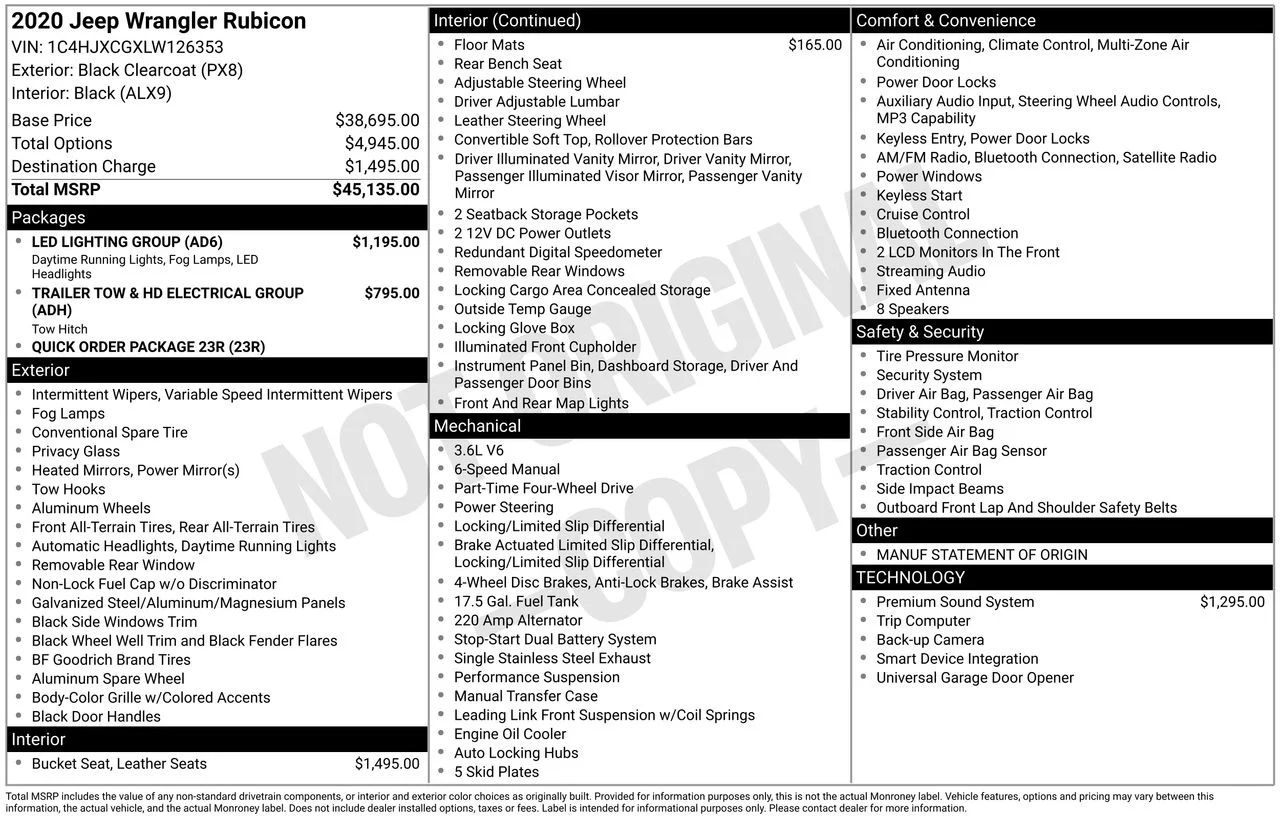 2020 Jeep Wrangler Rubicon
VIN: 1C4HJXCGXLW126353
Exterior: Black Clearcoat (PX8)
Interior: Black (ALX9)

Base Price $38,695.00
Total Options $4,945.00
Destination Charge $1,495.00
Total MSRP $45,135.00

Packages
• LED LIGHTING GROUP (AD6) $1,195.00
Daytime Running Lights, Fog Lamps, LED Headlights
• TRAILER TOW & HD ELECTRICAL GROUP (ADH) $795.00
Tow Hitch
• QUICK ORDER PACKAGE 23R (23R)

Exterior
• Intermittent Wipers, Variable Speed Intermittent Wipers
• Fog Lamps
• Conventional Spare Tire
• Privacy Glass
• Heated Mirrors, Power Mirror(s)
• Tow Hooks
• Aluminum Wheels
• Front All-Terrain Tires, Rear All-Terrain Tires
• Automatic Headlights, Daytime Running Lights
• Removable Rear Window
• Non-Lock Fuel Cap w/o Discriminator
• Galvanized Steel/Aluminum/Magnesium Panels
• Black Side Windows Trim
• Black Wheel Well Trim and Black Fender Flares
• BF Goodrich Brand Tires
• Aluminum Spare Wheel
• Body-Color Grille w/Colored Accents
• Black Door Handles

Interior
• Bucket Seat, Leather Seats $1,495.00

Interior (Continued)
• Floor Mats $165.00
• Rear Bench Seat
• Adjustable Steering Wheel
• Driver Adjustable Lumbar
• Leather Steering Wheel
• Convertible Soft Top, Rollover Protection Bars
• Driver Illuminated Vanity Mirror, Driver Vanity Mirror, Passenger Illuminated Visor Mirror, Passenger Vanity Mirror
• 2 Seatback Storage Pockets
• 2 12V DC Power Outlets
• Redundant Digital Speedometer
• Removable Rear Windows
• Locking Cargo Area Concealed Storage
• Outside Temp Gauge
• Locking Glove Box
• Illuminated Front Cupholder
• Instrument Panel Bin, Dashboard Storage, Driver And Passenger Door Bins
• Front And Rear Map Lights

Mechanical
• 3.6L V6
• 6-Speed Manual
• Part-Time Four-Wheel Drive
• Power Steering
• Locking/Limited Slip Differential
• Brake Actuated Limited Slip Differential, Locking/Limited Slip Differential
• 4-Wheel Disc Brakes, Anti-Lock Brakes, Brake Assist
• 17.5 Gal. Fuel Tank
• 220 Amp Alternator
• Stop-Start Dual Battery System
• Single Stainless Steel Exhaust
• Performance Suspension
• Manual Transfer Case
• Leading Link Front Suspension w/Coil Springs
• Engine Oil Cooler
• Auto Locking Hubs
• 5 Skid Plates

Comfort & Convenience
• Air Conditioning, Climate Control, Multi-Zone Air Conditioning
• Power Door Locks
• Auxiliary Audio Input, Steering Wheel Audio Controls, MP3 Capability
• Keyless Entry, Power Door Locks
• AM/FM Radio, Bluetooth Connection, Satellite Radio
• Power Windows
• Keyless Start
• Cruise Control
• Bluetooth Connection
• 2 LCD Monitors In The Front
• Streaming Audio
• Fixed Antenna
• 8 Speakers

Safety & Security
• Tire Pressure Monitor
• Security System
• Driver Air Bag, Passenger Air Bag
• Stability Control, Traction Control
• Front Side Air Bag
• Passenger Air Bag Sensor
• Traction Control
• Side Impact Beams
• Outboard Front Lap And Shoulder Safety Belts

Other
• MANUF STATEMENT OF ORIGIN

TECHNOLOGY
• Premium Sound System $1,295.00
• Trip Computer
• Back-up Camera
• Smart Device Integration
• Universal Garage Door Opener

Total MSRP includes the value of any non-standard drivetrain components, or interior and exterior color choices as originally built. Provided for information purposes only, this is not the actual Monroney label. Vehicle features, options and pricing may vary between this information, the actual vehicle, and the actual Monroney label. Does not include dealer installed options, taxes or fees. Label is intended for informational purposes only. Please contact dealer for more information.

NOT ORIGINAL COPY